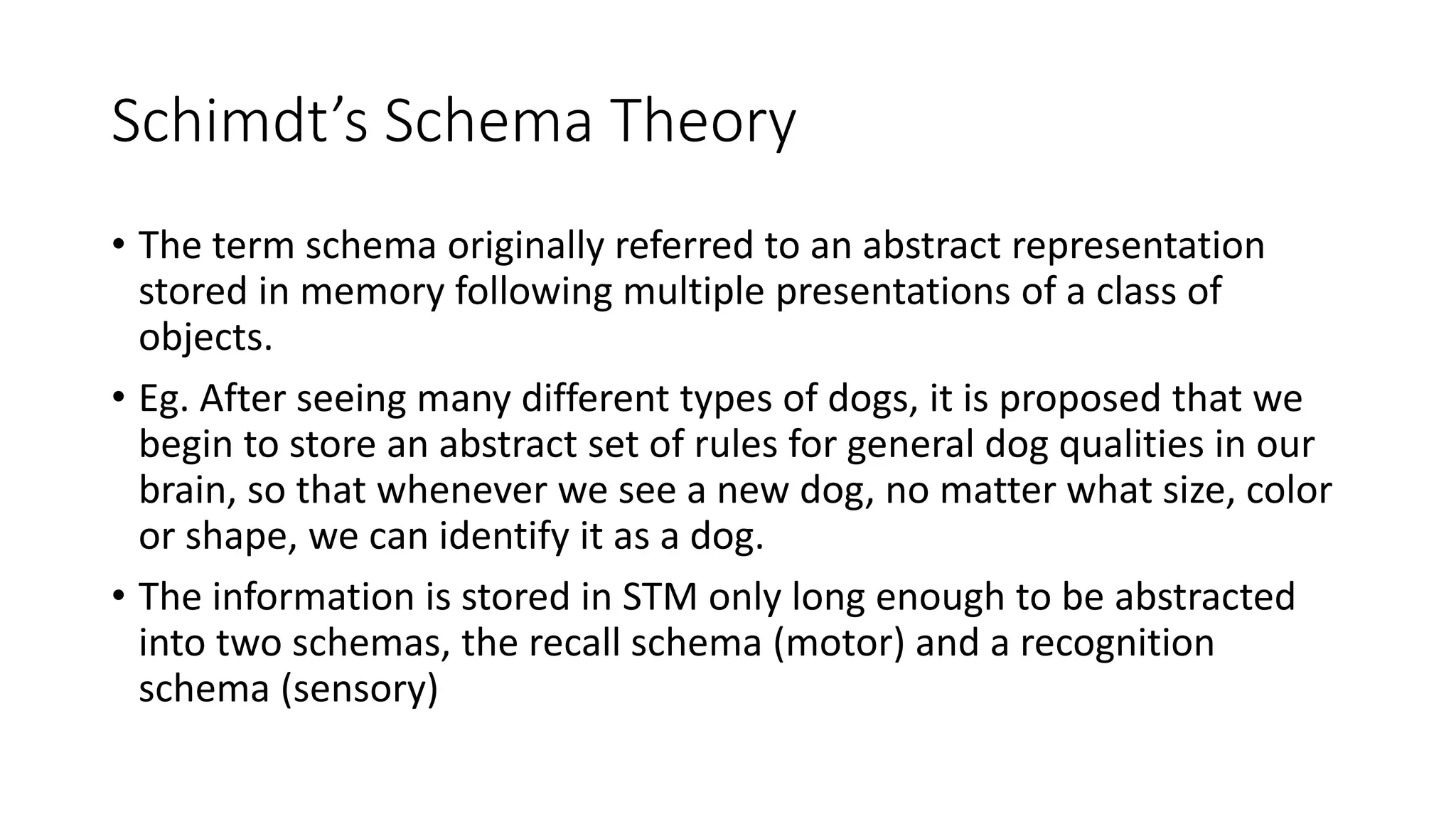 Schimdt’s Schema Theory

• The term schema originally referred to an abstract representation stored in memory following multiple presentations of a class of objects.

• Eg. After seeing many different types of dogs, it is proposed that we begin to store an abstract set of rules for general dog qualities in our brain, so that whenever we see a new dog, no matter what size, color or shape, we can identify it as a dog.

• The information is stored in STM only long enough to be abstracted into two schemas, the recall schema (motor) and a recognition schema (sensory)